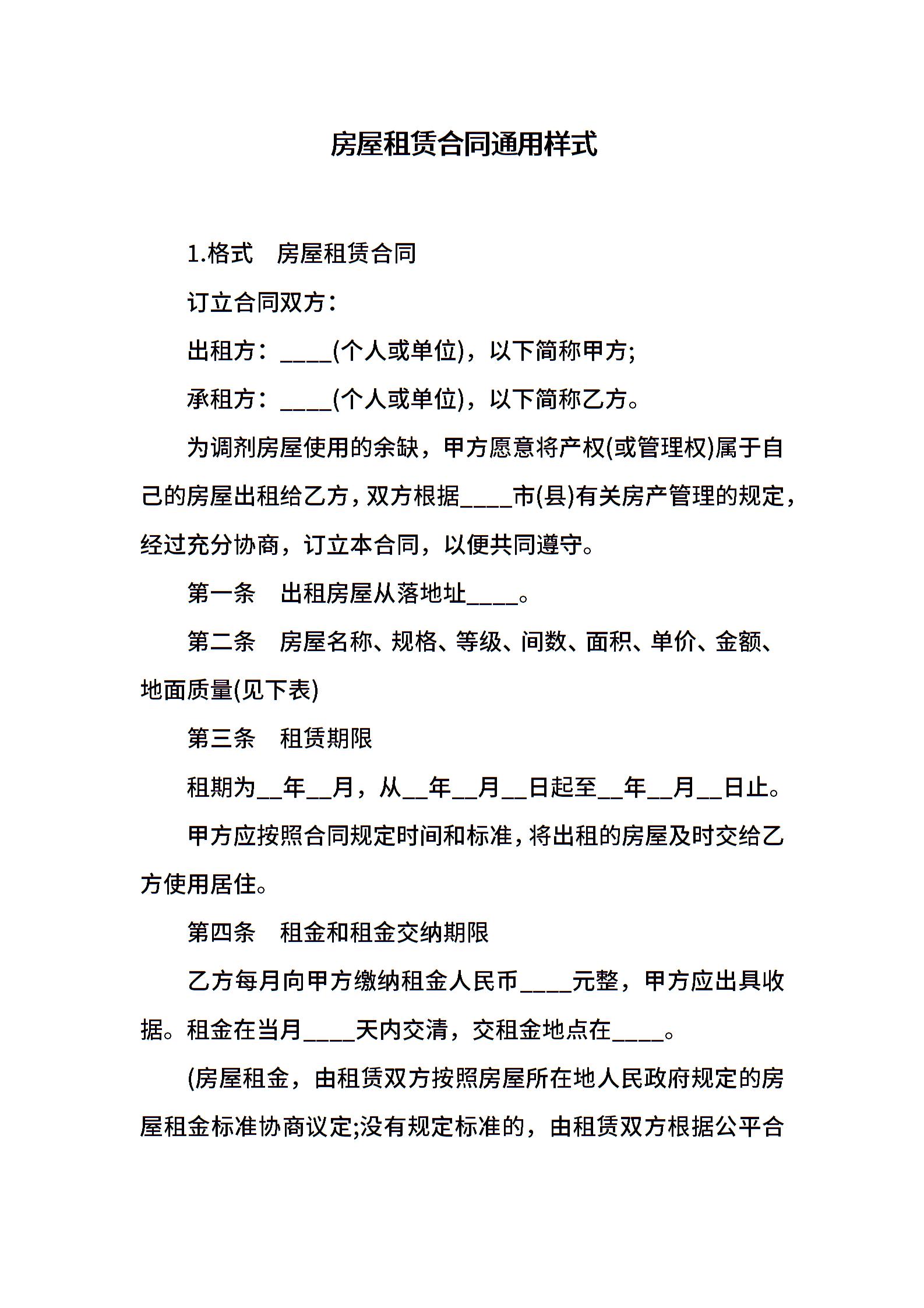 房屋租赁合同通用样式

1.格式　房屋租赁合同

订立合同双方：

出租方：____(个人或单位)，以下简称甲方;

承租方：____(个人或单位)，以下简称乙方。

为调剂房屋使用的余缺，甲方愿意将产权(或管理权)属于自己的房屋出租给乙方，双方根据____市(县)有关房产管理的规定，经过充分协商，订立本合同，以便共同遵守。

第一条　出租房屋从落地址____。

第二条　房屋名称、规格、等级、间数、面积、单价、金额、地面质量(见下表)

第三条　租赁期限

租期为__年__月，从__年__月__日起至__年__月__日止。

甲方应按照合同规定时间和标准，将出租的房屋及时交给乙方使用居住。

第四条　租金和租金交纳期限

乙方每月向甲方缴纳租金人民币____元整，甲方应出具收据。租金在当月____天内交清，交租金地点在____。

(房屋租金，由租赁双方按照房屋所在地人民政府规定的房屋租金标准协商议定;没有规定标准的，由租赁双方根据公平合